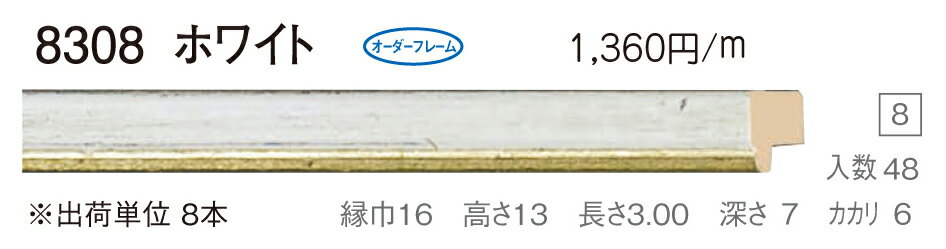 8308 ホワイト

オーダーフレーム

1,360円/m

8

入数 48

※出荷単位 8本

縁巾16 高さ13 長さ3.00 深さ 7 カカリ 6